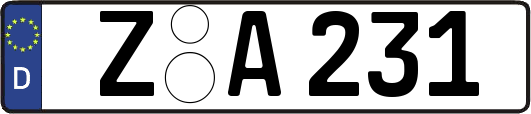 D

Z A 231